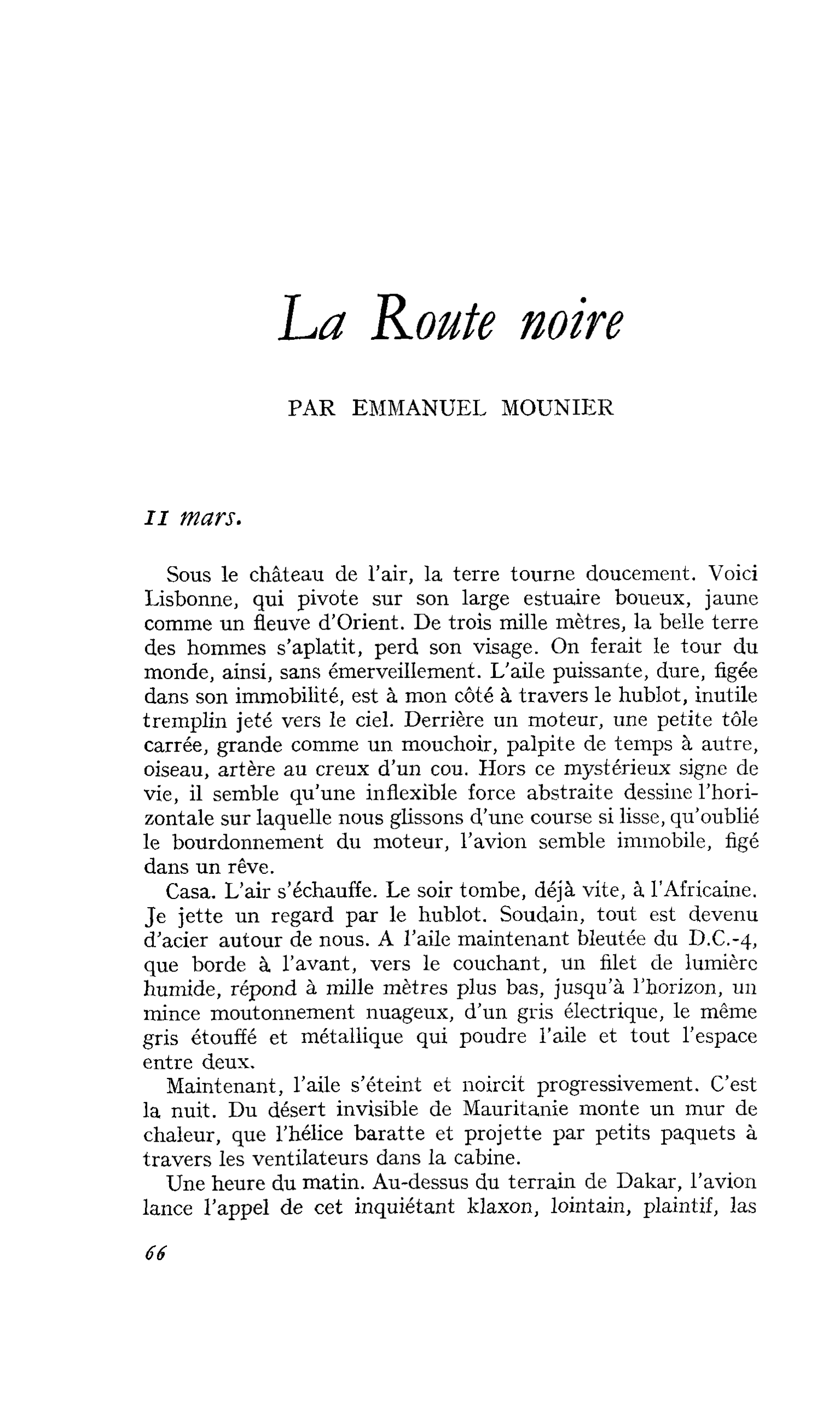 La Route noire

PAR EMMANUEL MOUNIER

11 mars.

Sous le château de l'air, la terre tourne doucement. Voici Lisbonne, qui pivote sur son large estuaire boueux, jaune comme un fleuve d'Orient. De trois mille mètres, la belle terre des hommes s'aplatit, perd son visage. On ferait le tour du monde, ainsi, sans émerveillement. L'aile puissante, dure, figée dans son immobilité, est à mon côté à travers le hublot, inutile tremplin jeté vers le ciel. Derrière un moteur, une petite tôle carrée, grande comme un mouchoir, palpite de temps à autre, oiseau, artère au creux d'un cou. Hors ce mystérieux signe de vie, il semble qu'une inflexible force abstraite dessine l'horizontale sur laquelle nous glissons d'une course si lisse, qu'oublié le bourdonnement du moteur, l'avion semble immobile, figé dans un rêve.

Casa. L'air s'échauffe. Le soir tombe, déjà vite, à l'Africaine. Je jette un regard par le hublot. Soudain, tout est devenu d'acier autour de nous. A l'aile maintenant bleutée du D.C.-4, que borde à l'avant, vers le couchant, un filet de lumière humide, répond à mille mètres plus bas, jusqu'à l'horizon, un mince moutonnement nuageux, d'un gris électrique, le même gris étouffé et métallique qui poudre l'aile et tout l'espace entre deux.

Maintenant, l'aile s'éteint et noircit progressivement. C'est la nuit. Du désert invisible de Mauritanie monte un mur de chaleur, que l'hélice baratte et projette par petits paquets à travers les ventilateurs dans la cabine.

Une heure du matin. Au-dessus du terrain de Dakar, l'avion lance l'appel de cet inquiétant klaxon, lointain, plaintif, las

66